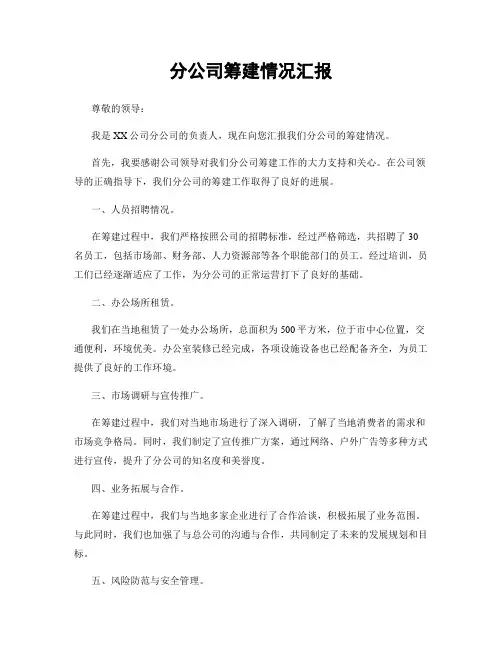 分公司筹建情况汇报

尊敬的领导：

我是XX公司分公司的负责人，现在向您汇报我们分公司的筹建情况。

首先，我要感谢公司领导对我们分公司筹建工作的大力支持和关心。在公司领导的正确指导下，我们分公司的筹建工作取得了良好的进展。

一、人员招聘情况。

在筹建过程中，我们严格按照公司的招聘标准，经过严格筛选，共招聘了30名员工，包括市场部、财务部、人力资源部等各个职能部门的员工。经过培训，员工们已经逐渐适应了工作，为分公司的正常运营打下了良好的基础。

二、办公场所租赁。

我们在当地租赁了一处办公场所，总面积为500平方米，位于市中心位置，交通便利，环境优美。办公室装修已经完成，各项设施设备也已经配备齐全，为员工提供了良好的工作环境。

三、市场调研与宣传推广。

在筹建过程中，我们对当地市场进行了深入调研，了解了当地消费者的需求和市场竞争格局。同时，我们制定了宣传推广方案，通过网络、户外广告等多种方式进行宣传，提升了分公司的知名度和美誉度。

四、业务拓展与合作。

在筹建过程中，我们与当地多家企业进行了合作洽谈，积极拓展了业务范围。与此同时，我们也加强了与总公司的沟通与合作，共同制定了未来的发展规划和目标。

五、风险防范与安全管理。